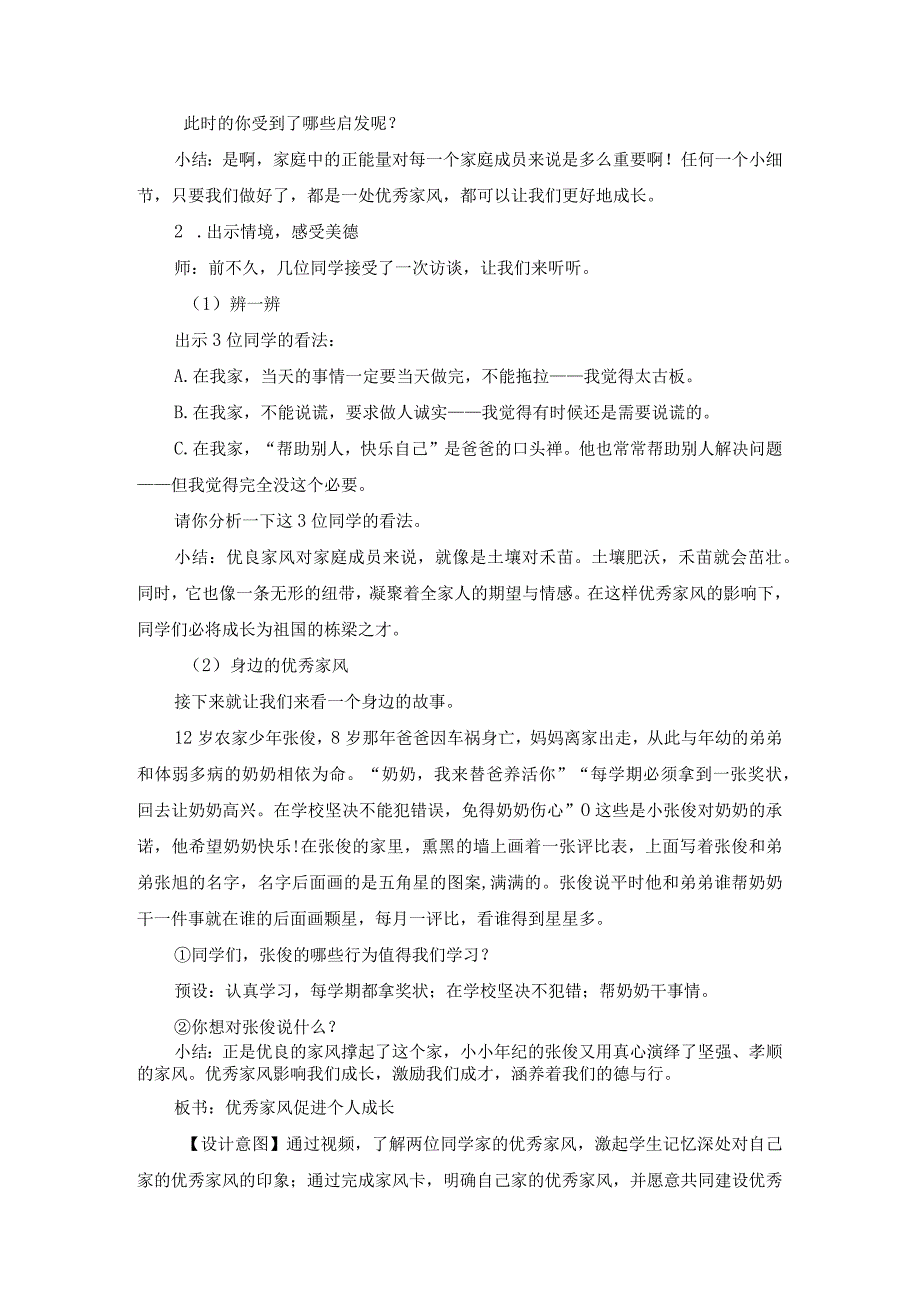 此时的你受到了哪些启发呢？

小结：是啊，家庭中的正能量对每一个家庭成员来说是多么重要啊！任何一个小细节，只要我们做好了，都是一处优秀家风，都可以让我们更好地成长。

2 .出示情境，感受美德

师：前不久，几位同学接受了一次访谈，让我们来听听。

（1）辨一辨

出示3位同学的看法：

A.在我家，当天的事情一定要当天做完，不能拖拉——我觉得太古板。

B.在我家，不能说谎，要求做人诚实——我觉得有时候还是需要说谎的。

C.在我家，“帮助别人，快乐自己”是爸爸的口头禅。他也常常帮助别人解决问题——但我觉得完全没这个必要。

请你分析一下这3位同学的看法。

小结：优良家风对家庭成员来说，就像是土壤对禾苗。土壤肥沃，禾苗就会茁壮。同时，它也像一条无形的纽带，凝聚着全家人的期望与情感。在这样优秀家风的影响下，同学们必将成长为祖国的栋梁之才。

（2）身边的优秀家风

接下来就让我们来看一个身边的故事。

12岁农家少年张俊，8岁那年爸爸因车祸身亡，妈妈离家出走，从此与年幼的弟弟和体弱多病的奶奶相依为命。“奶奶，我来替爸养活你”“每学期必须拿到一张奖状，回去让奶奶高兴。在学校坚决不能犯错误，免得奶奶伤心”0这些是小张俊对奶奶的承诺，他希望奶奶快乐!在张俊的家里，熏黑的墙上画着一张评比表，上面写着张俊和弟弟张旭的名字，名字后面画的是五角星的图案,满满的。张俊说平时他和弟弟谁帮奶奶干一件事就在谁的后面画颗星，每月一评比，看谁得到星星多。

①同学们，张俊的哪些行为值得我们学习？

预设：认真学习，每学期都拿奖状；在学校坚决不犯错；帮奶奶干事情。

②你想对张俊说什么？

小结：正是优良的家风撑起了这个家，小小年纪的张俊又用真心演绎了坚强、孝顺的家风。优秀家风影响我们成长，激励我们成才，涵养着我们的德与行。

板书：优秀家风促进个人成长

【设计意图】通过视频，了解两位同学家的优秀家风，激起学生记忆深处对自己家的优秀家风的印象；通过完成家风卡，明确自己家的优秀家风，并愿意共同建设优秀